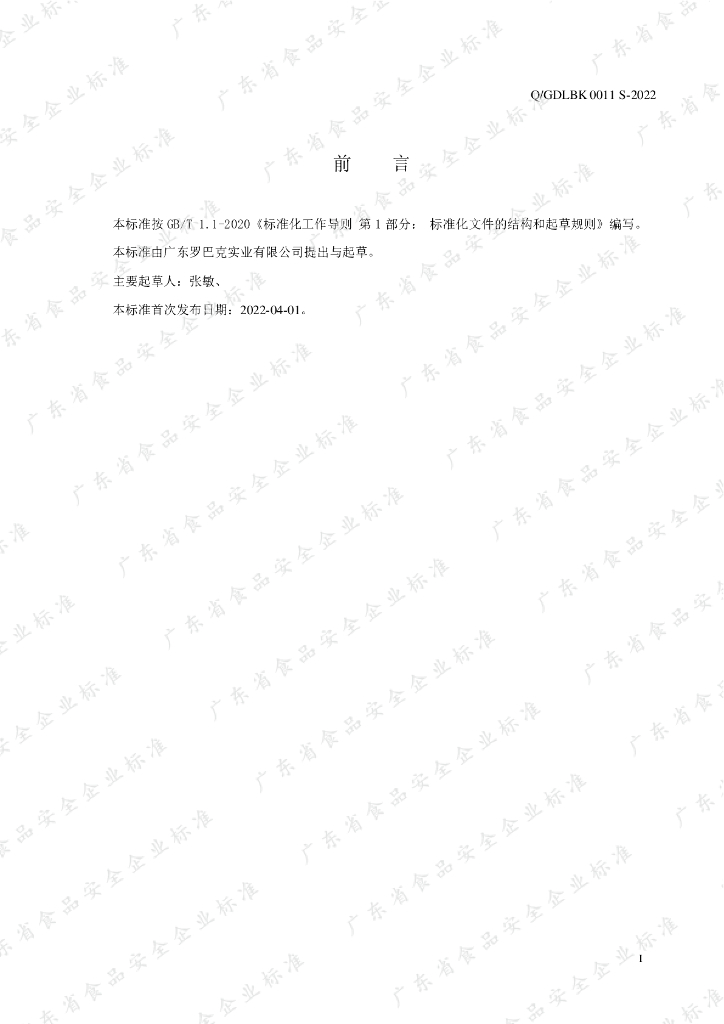 Q/GDLBK 0011 S-2022

前 言

本标准按GB/T 1.1-2020《标准化工作导则 第1部分：标准化文件的结构和起草规则》编写。

本标准由广东罗巴克实业有限公司提出与起草。

主要起草人：张敏、

本标准首次发布日期：2022-04-01。

I

广东省食品安全企业标准